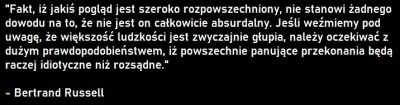 "Fakt, iż jakiś pogląd jest szeroko rozpowszechniony, nie stanowi żadnego dowodu na to, że nie jest on całkowicie absurdalny. Jeśli weźmiemy pod uwagę, że większość ludzkości jest zwyczajnie głupia, należy oczekiwać z dużym prawdopodobieństwem, iż powszechnie panujące przekonania będą raczej idiotyczne niż rozsądne."

- Bertrand Russell